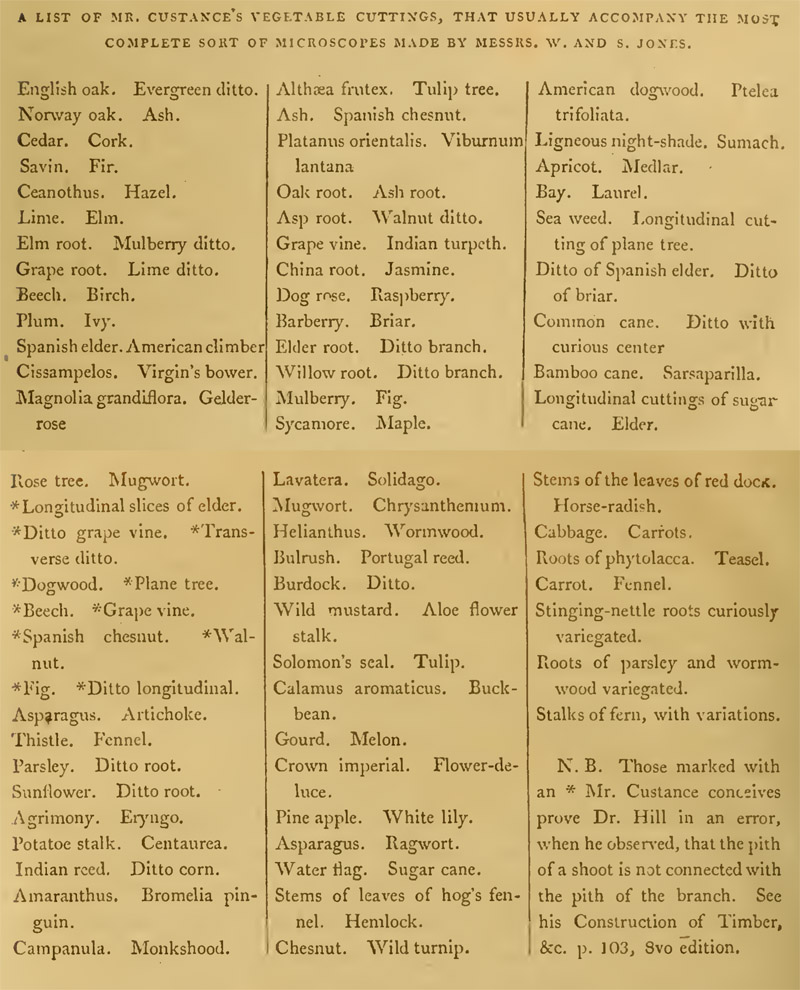 A LIST OF MR. CUSTANCE'S VEGETABLE CUTTINGS, THAT USUALLY ACCOMPANY THE MOST COMPLETE SORT OF MICROSCOPES MADE BY MESSRS. W. AND S. JONES.

English oak. Evergreen ditto.
Norway oak. Ash.
Cedar. Cork.
Savin. Fir.
Ceanothus. Hazel.
Lime. Elm.
Elm root. Mulberry ditto.
Grape root. Lime ditto.
Beech. Birch.
Plum. Ivy.
Spanish elder. American climber
Cissampelos. Virgin's bower.
Magnolia grandiflora. Gelder-rose

Althæa frutex. Tulip tree.
Ash. Spanish chesnut.
Platanus orientalis. Viburnum lantana
Oak root. Ash root.
Asp root. Walnut ditto.
Grape vine. Indian turpeth.
China root. Jasmine.
Dog rose. Raspberry.
Barberry. Briar.
Elder root. Ditto branch.
Willow root. Ditto branch.
Mulberry. Fig.
Sycamore. Maple.

American dogwood. Ptelea trifoliata.
Ligneous night-shade. Sumach.
Apricot. Medlar.
Bay. Laurel.
Sea weed. Longitudinal cutting of plane tree.
Ditto of Spanish elder. Ditto of briar.
Common cane. Ditto with curious center
Bamboo cane. Sarsaparilla.
Longitudinal cuttings of sugar cane. Elder.

Rose tree. Mugwort.
*Longitudinal slices of elder.
*Ditto grape vine. *Transverse ditto.
*Dogwood. *Plane tree.
*Beech. *Grape vine.
*Spanish chesnut. *Walnut.
*Fig. *Ditto longitudinal.
Asparagus. Artichoke.
Thistle. Fennel.
Parsley. Ditto root.
Sunflower. Ditto root.
Agrimony. Eryngo.
Potatoe stalk. Centaurea.
Indian reed. Ditto corn.
Amaranthus. Bromelia pinguin.
Campanula. Monkshood.

Lavatera. Solidago.
Mugwort. Chrysanthemum.
Helianthus. Wormwood.
Bulrush. Portugal reed.
Burdock. Ditto.
Wild mustard. Aloe flower stalk.
Solomon's seal. Tulip.
Calamus aromaticus. Buckbean.
Gourd. Melon.
Crown imperial. Flower-de-luce.
Pine apple. White lily.
Asparagus. Ragwort.
Water flag. Sugar cane.
Stems of leaves of hog's fennel. Hemlock.
Chesnut. Wild turnip.

Stems of the leaves of red dock.
Horse-radish.
Cabbage. Carrots.
Roots of phytolacca. Teasel.
Carrot. Fennel.
Stinging-nettle roots curiously variegated.
Roots of parsley and wormwood variegated.
Stalks of fern, with variations.

N. B. Those marked with an * Mr. Custance conceives prove Dr. Hill in an error, when he observed, that the pith of a shoot is not connected with the pith of the branch. See his Construction of Timber, &c. p. 103, 8vo edition.